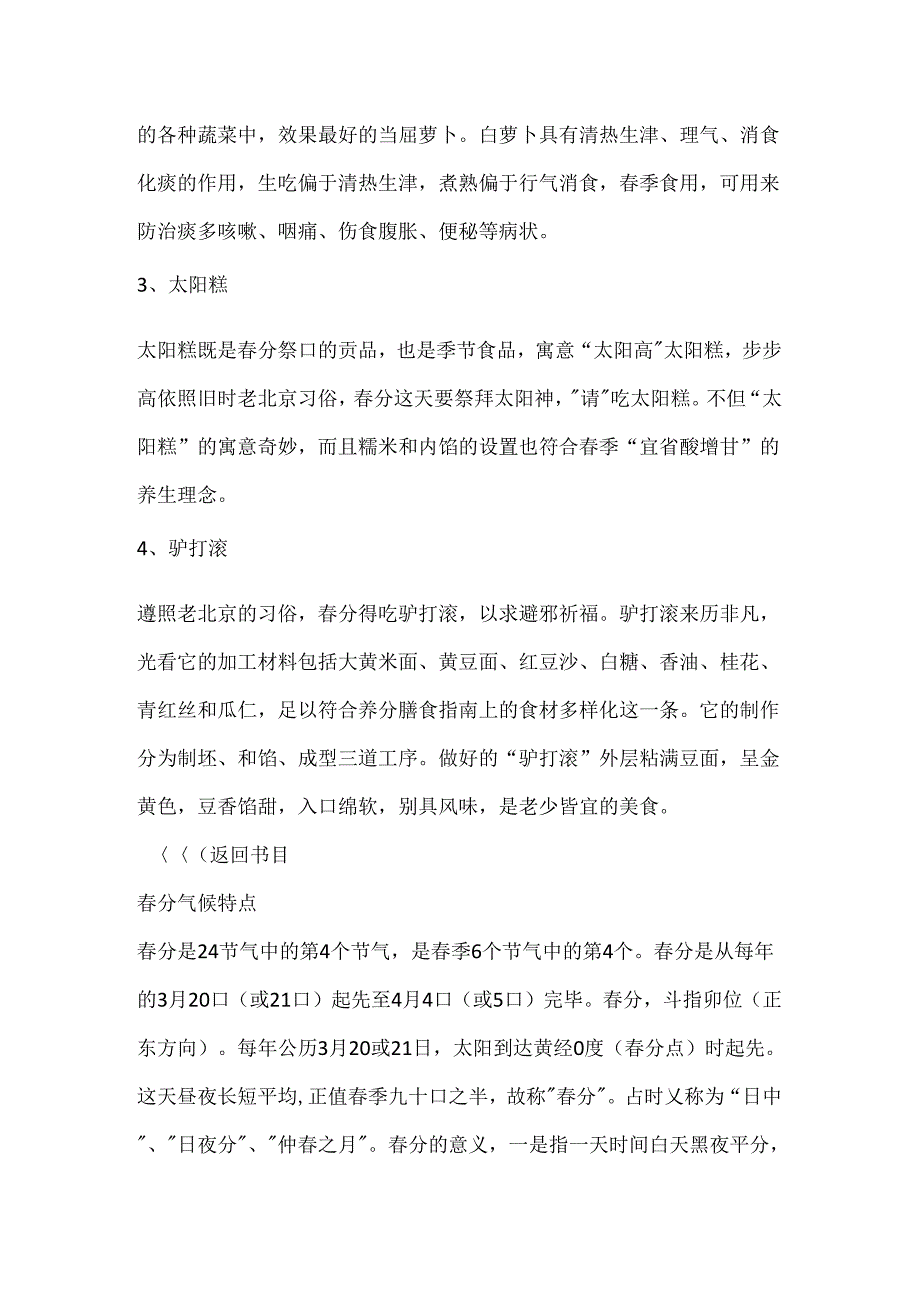 的各种蔬菜中，效果最好的当屈萝卜。白萝卜具有清热生津、理气、消食化痰的作用，生吃偏于清热生津，煮熟偏于行气消食，春季食用，可用来防治痰多咳嗽、咽痛、伤食腹胀、便秘等病状。

3、太阳糕

太阳糕既是春分祭口的贡品，也是季节食品，寓意“太阳高"太阳糕，步步高依照旧时老北京习俗，春分这天要祭拜太阳神，"请"吃太阳糕。不但“太阳糕”的寓意奇妙，而且糯米和内馅的设置也符合春季“宜省酸增甘”的养生理念。

4、驴打滚

遵照老北京的习俗，春分得吃驴打滚，以求避邪祈福。驴打滚来历非凡，光看它的加工材料包括大黄米面、黄豆面、红豆沙、白糖、香油、桂花、青红丝和瓜仁，足以符合养分膳食指南上的食材多样化这一条。它的制作分为制坯、和馅、成型三道工序。做好的“驴打滚”外层粘满豆面，呈金黄色，豆香馅甜，入口绵软，别具风味，是老少皆宜的美食。

〈〈(返回书目

春分气候特点

春分是24节气中的第4个节气，是春季6个节气中的第4个。春分是从每年的3月20口（或21口）起先至4月4口（或5口）完毕。春分，斗指卯位（正东方向）。每年公历3月20或21日，太阳到达黄经0度（春分点）时起先。这天昼夜长短平均，正值春季九十口之半，故称"春分"。占时乂称为“日中"、"日夜分"、"仲春之月"。春分的意义，一是指一天时间白天黑夜平分，